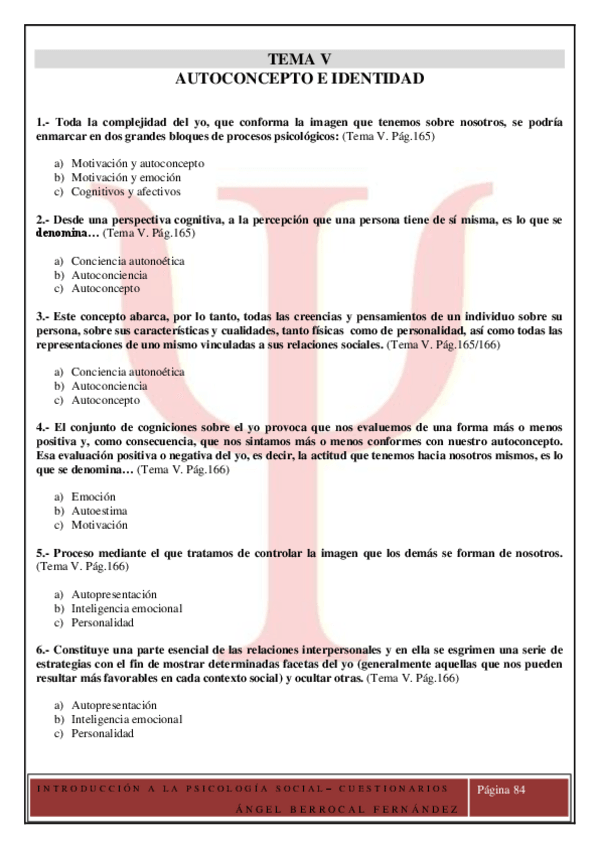 TEMA V
AUTOCONCEPTO E IDENTIDAD

1.- Toda la complejidad del yo, que conforma la imagen que tenemos sobre nosotros, se podría enmarcar en dos grandes bloques de procesos psicológicos: (Tema V. Pág.165)

a) Motivación y autoconcepto
b) Motivación y emoción
c) Cognitivos y afectivos

2.- Desde una perspectiva cognitiva, a la percepción que una persona tiene de sí misma, es lo que se denomina… (Tema V. Pág.165)

a) Conciencia autonoética
b) Autoconciencia
c) Autoconcepto

3.- Este concepto abarca, por lo tanto, todas las creencias y pensamientos de un individuo sobre su persona, sobre sus características y cualidades, tanto físicas como de personalidad, así como todas las representaciones de uno mismo vinculadas a sus relaciones sociales. (Tema V. Pág.165/166)

a) Conciencia autonoética
b) Autoconciencia
c) Autoconcepto

4.- El conjunto de cogniciones sobre el yo provoca que nos evaluemos de una forma más o menos positiva y, como consecuencia, que nos sintamos más o menos conformes con nuestro autoconcepto. Esa evaluación positiva o negativa del yo, es decir, la actitud que tenemos hacia nosotros mismos, es lo que se denomina… (Tema V. Pág.166)

a) Emoción
b) Autoestima
c) Motivación

5.- Proceso mediante el que tratamos de controlar la imagen que los demás se forman de nosotros. (Tema V. Pág.166)

a) Autopresentación
b) Inteligencia emocional
c) Personalidad

6.- Constituye una parte esencial de las relaciones interpersonales y en ella se esgrimen una serie de estrategias con el fin de mostrar determinadas facetas del yo (generalmente aquellas que nos pueden resultar más favorables en cada contexto social) y ocultar otras. (Tema V. Pág.166)

a) Autopresentación
b) Inteligencia emocional
c) Personalidad

INTRODUCCIÓN A LA PSICOLOGÍA SOCIAL – CUESTIONARIOS
ÁNGEL BERROCAL FERNÁNDEZ
Página 84